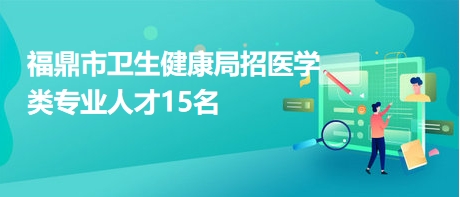 福鼎市卫生健康局招医学类专业人才15名